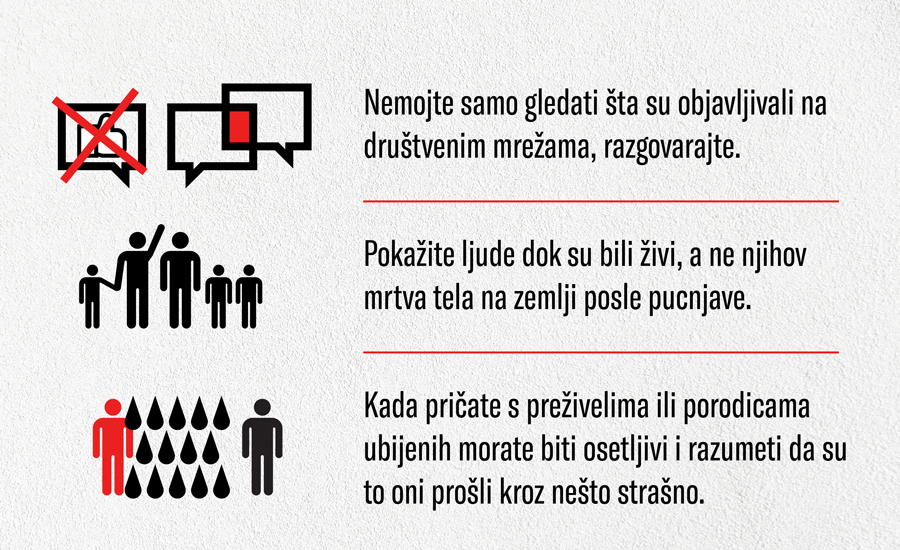 Nemojte samo gledati šta su objavljivali na društvenim mrežama, razgovarajte.

Pokažite ljude dok su bili živi, a ne njihov mrtva tela na zemlji posle pucnjave.

Kada pričate s preživelima ili porodicama ubijenih morate biti osetljivi i razumeti da su to oni prošli kroz nešto strašno.